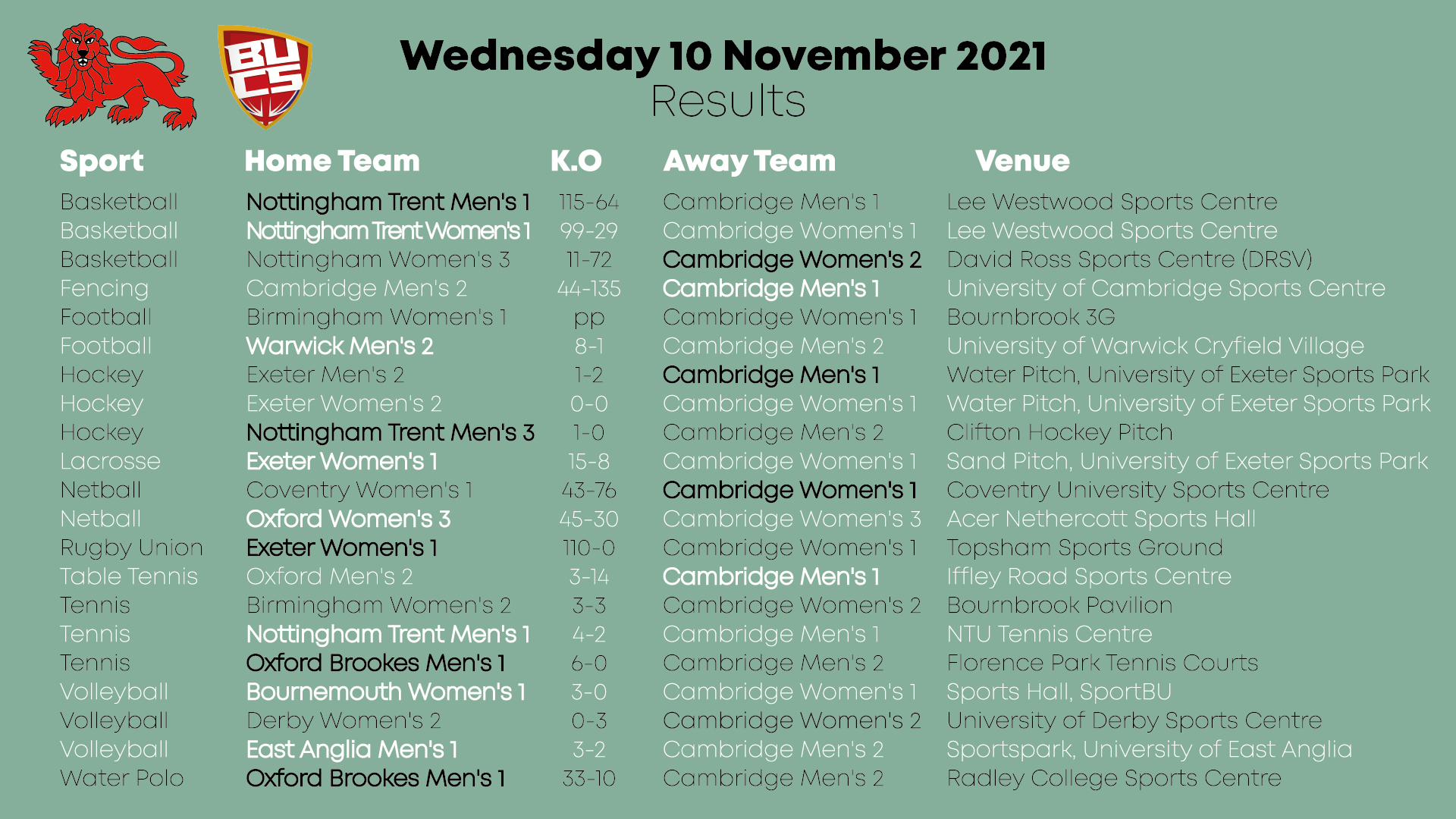 BUCS

Wednesday 10 November 2021
Results

| Sport | Home Team | K.O | Away Team | Venue |
|---|---|---|---|---|
| Basketball | Nottingham Trent Men's 1 | 115-64 | Cambridge Men's 1 | Lee Westwood Sports Centre |
| Basketball | Nottingham Trent Women's 1 | 99-29 | Cambridge Women's 1 | Lee Westwood Sports Centre |
| Basketball | Nottingham Women's 3 | 11-72 | Cambridge Women's 2 | David Ross Sports Centre (DRSV) |
| Fencing | Cambridge Men's 2 | 44-135 | Cambridge Men's 1 | University of Cambridge Sports Centre |
| Football | Birmingham Women's 1 | pp | Cambridge Women's 1 | Bournbrook 3G |
| Football | Warwick Men's 2 | 8-1 | Cambridge Men's 2 | University of Warwick Cryfield Village |
| Hockey | Exeter Men's 2 | 1-2 | Cambridge Men's 1 | Water Pitch, University of Exeter Sports Park |
| Hockey | Exeter Women's 2 | 0-0 | Cambridge Women's 1 | Water Pitch, University of Exeter Sports Park |
| Hockey | Nottingham Trent Men's 3 | 1-0 | Cambridge Men's 2 | Clifton Hockey Pitch |
| Lacrosse | Exeter Women's 1 | 15-8 | Cambridge Women's 1 | Sand Pitch, University of Exeter Sports Park |
| Netball | Coventry Women's 1 | 43-76 | Cambridge Women's 1 | Coventry University Sports Centre |
| Netball | Oxford Women's 3 | 45-30 | Cambridge Women's 3 | Acer Nethercott Sports Hall |
| Rugby Union | Exeter Women's 1 | 110-0 | Cambridge Women's 1 | Topsham Sports Ground |
| Table Tennis | Oxford Men's 2 | 3-14 | Cambridge Men's 1 | Iffley Road Sports Centre |
| Tennis | Birmingham Women's 2 | 3-3 | Cambridge Women's 2 | Bournbrook Pavilion |
| Tennis | Nottingham Trent Men's 1 | 4-2 | Cambridge Men's 1 | NTU Tennis Centre |
| Tennis | Oxford Brookes Men's 1 | 6-0 | Cambridge Men's 2 | Florence Park Tennis Courts |
| Volleyball | Bournemouth Women's 1 | 3-0 | Cambridge Women's 1 | Sports Hall, SportBU |
| Volleyball | Derby Women's 2 | 0-3 | Cambridge Women's 2 | University of Derby Sports Centre |
| Volleyball | East Anglia Men's 1 | 3-2 | Cambridge Men's 2 | Sportspark, University of East Anglia |
| Water Polo | Oxford Brookes Men's 1 | 33-10 | Cambridge Men's 2 | Radley College Sports Centre |